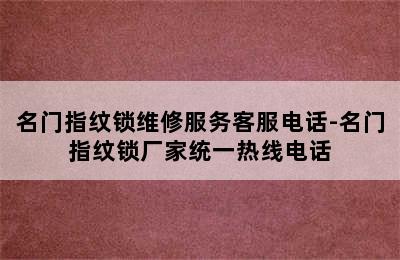 名门指纹锁维修服务客服电话-名门指纹锁厂家统一热线电话